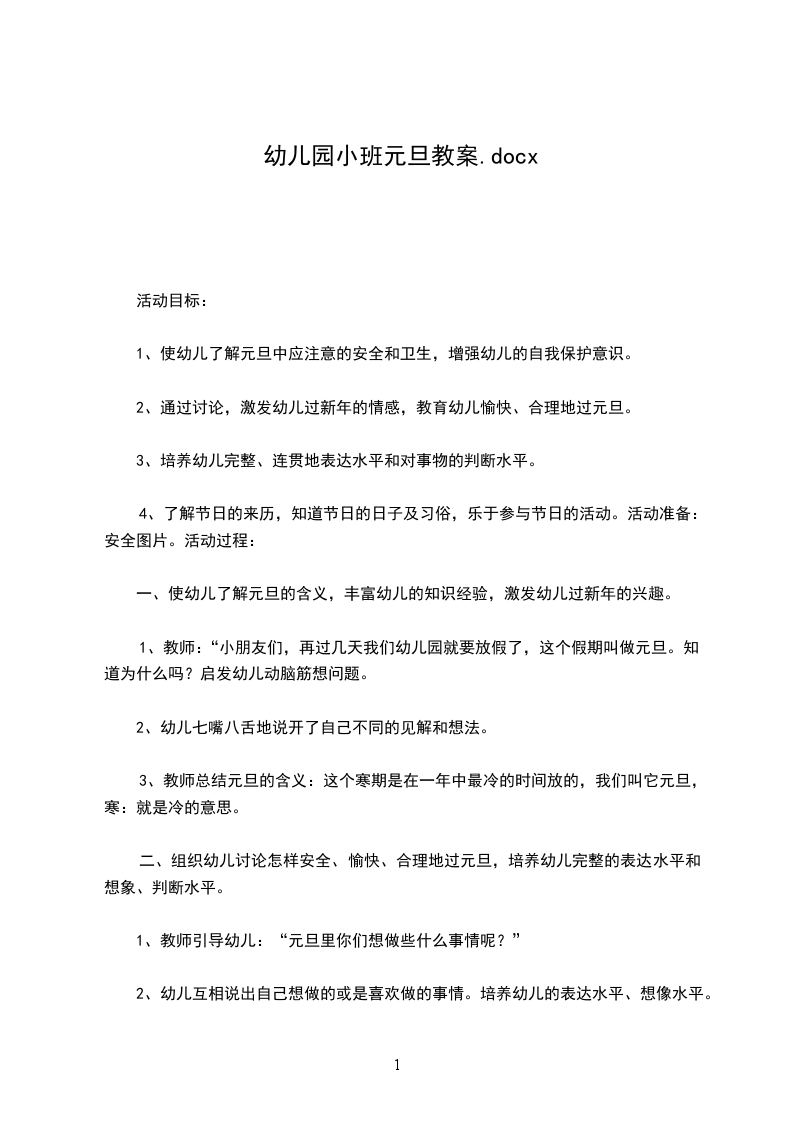 幼儿园小班元旦教案.docx

活动目标：

1、使幼儿了解元旦中应注意的安全和卫生，增强幼儿的自我保护意识。

2、通过讨论，激发幼儿过新年的情感，教育幼儿愉快、合理地过元旦。

3、培养幼儿完整、连贯地表达水平和对事物的判断水平。

4、了解节日的来历，知道节日的日子及习俗，乐于参与节日的活动。活动准备：安全图片。活动过程：

一、使幼儿了解元旦的含义，丰富幼儿的知识经验，激发幼儿过新年的兴趣。

1、教师：“小朋友们，再过几天我们幼儿园就要放假了，这个假期叫做元旦。知道为什么吗？启发幼儿动脑筋想问题。

2、幼儿七嘴八舌地说开了自己不同的见解和想法。

3、教师总结元旦的含义：这个寒期是在一年中最冷的时间放的，我们叫它元旦，寒：就是冷的意思。

二、组织幼儿讨论怎样安全、愉快、合理地过元旦，培养幼儿完整的表达水平和想象、判断水平。

1、教师引导幼儿：“元旦里你们想做些什么事情呢？”

2、幼儿互相说出自己想做的或是喜欢做的事情。培养幼儿的表达水平、想像水平。

1